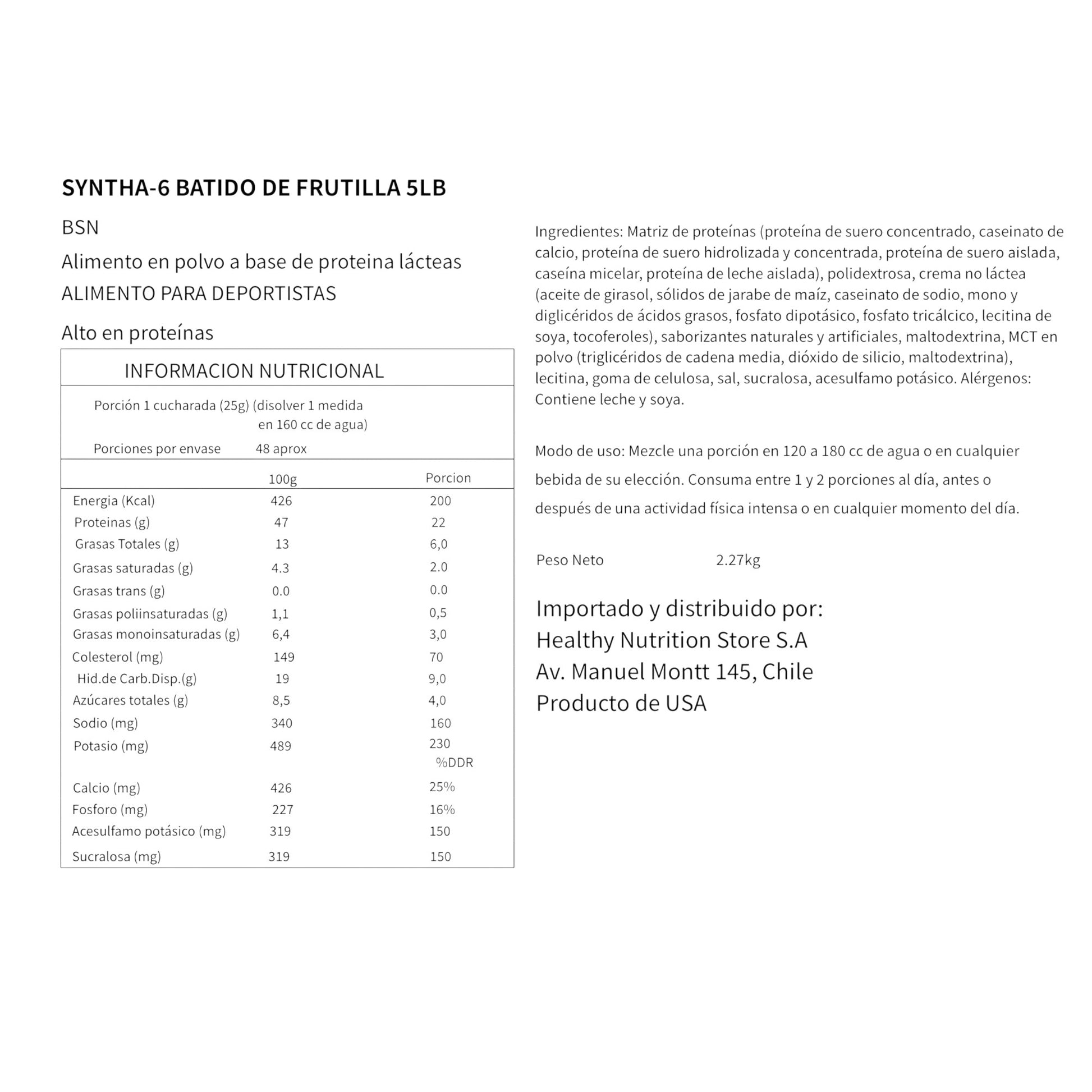 SYNTHA-6 BATIDO DE FRUTILLA 5LB

BSN

Alimento en polvo a base de proteina lácteas

ALIMENTO PARA DEPORTISTAS

Alto en proteínas

INFORMACION NUTRICIONAL

Porción 1 cucharada (25g) (disolver 1 medida en 160 cc de agua)

Porciones por envase 48 aprox

| | 100g | Porcion |
|---|---|---|
| Energia (Kcal) | 426 | 200 |
| Proteinas (g) | 47 | 22 |
| Grasas Totales (g) | 13 | 6,0 |
| Grasas saturadas (g) | 4.3 | 2.0 |
| Grasas trans (g) | 0.0 | 0.0 |
| Grasas poliinsaturadas (g) | 1,1 | 0,5 |
| Grasas monoinsaturadas (g) | 6,4 | 3,0 |
| Colesterol (mg) | 149 | 70 |
| Hid.de Carb.Disp.(g) | 19 | 9,0 |
| Azúcares totales (g) | 8,5 | 4,0 |
| Sodio (mg) | 340 | 160 |
| Potasio (mg) | 489 | 230 |
| | | %DDR |
| Calcio (mg) | 426 | 25% |
| Fosforo (mg) | 227 | 16% |
| Acesulfamo potásico (mg) | 319 | 150 |
| Sucralosa (mg) | 319 | 150 |

Ingredientes: Matriz de proteínas (proteína de suero concentrado, caseinato de calcio, proteína de suero hidrolizada y concentrada, proteína de suero aislada, caseína micelar, proteína de leche aislada), polidextrosa, crema no láctea (aceite de girasol, sólidos de jarabe de maíz, caseinato de sodio, mono y diglicéridos de ácidos grasos, fosfato dipotásico, fosfato tricálcico, lecitina de soya, tocoferoles), saborizantes naturales y artificiales, maltodextrina, MCT en polvo (triglicéridos de cadena media, dióxido de silicio, maltodextrina), lecitina, goma de celulosa, sal, sucralosa, acesulfamo potásico. Alérgenos: Contiene leche y soya.

Modo de uso: Mezcle una porción en 120 a 180 cc de agua o en cualquier bebida de su elección. Consuma entre 1 y 2 porciones al día, antes o después de una actividad física intensa o en cualquier momento del día.

Peso Neto 2.27kg

Importado y distribuido por:
Healthy Nutrition Store S.A
Av. Manuel Montt 145, Chile
Producto de USA